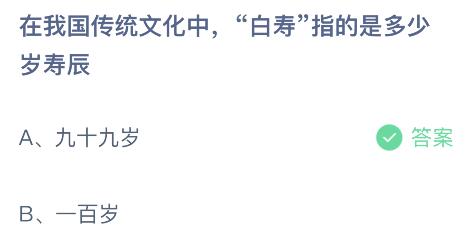 在我国传统文化中，“白寿”指的是多少岁寿辰

A、九十九岁

答案

B、一百岁